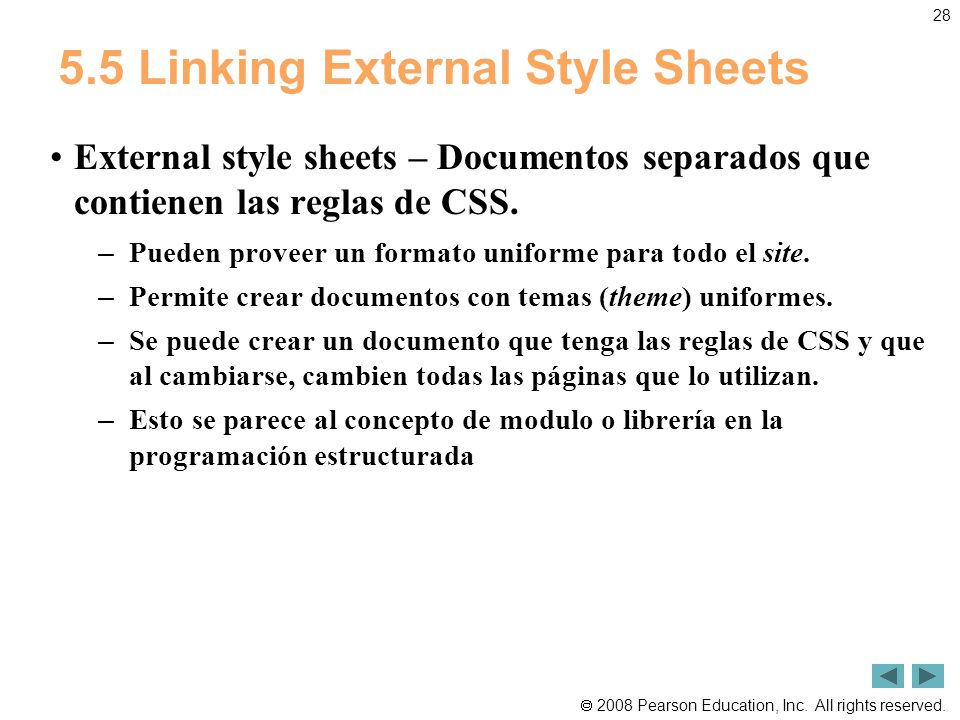 28

5.5 Linking External Style Sheets

• External style sheets – Documentos separados que contienen las reglas de CSS.

– Pueden proveer un formato uniforme para todo el site.

– Permite crear documentos con temas (theme) uniformes.

– Se puede crear un documento que tenga las reglas de CSS y que al cambiarse, cambien todas las páginas que lo utilizan.

– Esto se parece al concepto de modulo o librería en la programación estructurada

© 2008 Pearson Education, Inc. All rights reserved.